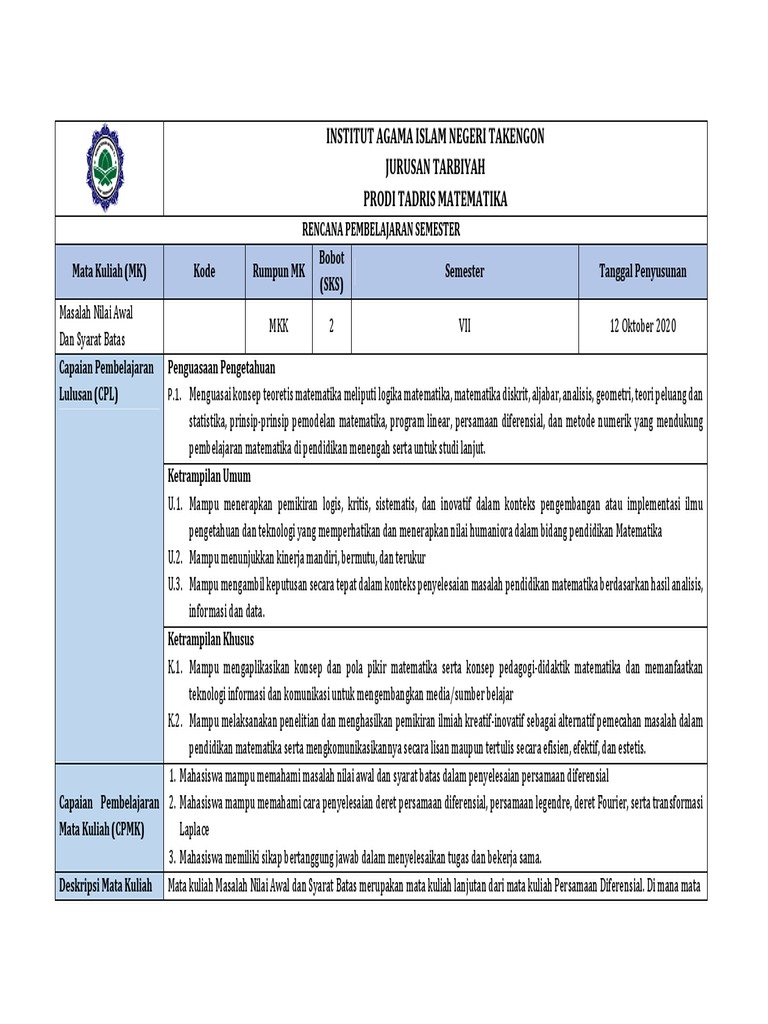 INSTITUT AGAMA ISLAM NEGERI TAKENGON
JURUSAN TARBIYAH
PRODI TADRIS MATEMATIKA

RENCANA PEMBELAJARAN SEMESTER

| Mata Kuliah (MK) | Kode | Rumpun MK | Bobot (SKS) | Semester | Tanggal Penyusunan |
|---|---|---|---|---|---|
| Masalah Nilai Awal Dan Syarat Batas | | MKK | 2 | VII | 12 Oktober 2020 |

Capaian Pembelajaran Lulusan (CPL)

Penguasaan Pengetahuan
P.1. Menguasai konsep teoretis matematika meliputi logika matematika, matematika diskrit, aljabar, analisis, geometri, teori peluang dan statistika, prinsip-prinsip pemodelan matematika, program linear, persamaan diferensial, dan metode numerik yang mendukung pembelajaran matematika di pendidikan menengah serta untuk studi lanjut.

Ketrampilan Umum
U.1. Mampu menerapkan pemikiran logis, kritis, sistematis, dan inovatif dalam konteks pengembangan atau implementasi ilmu pengetahuan dan teknologi yang memperhatikan dan menerapkan nilai humaniora dalam bidang pendidikan Matematika
U.2. Mampu menunjukkan kinerja mandiri, bermutu, dan terukur
U.3. Mampu mengambil keputusan secara tepat dalam konteks penyelesaian masalah pendidikan matematika berdasarkan hasil analisis, informasi dan data.

Ketrampilan Khusus
K.1. Mampu mengaplikasikan konsep dan pola pikir matematika serta konsep pedagogi-didaktik matematika dan memanfaatkan teknologi informasi dan komunikasi untuk mengembangkan media/sumber belajar
K.2. Mampu melaksanakan penelitian dan menghasilkan pemikiran ilmiah kreatif-inovatif sebagai alternatif pemecahan masalah dalam pendidikan matematika serta mengkomunikasikannya secara lisan maupun tertulis secara efisien, efektif, dan estetis.

Capaian Pembelajaran Mata Kuliah (CPMK)
1. Mahasiswa mampu memahami masalah nilai awal dan syarat batas dalam penyelesaian persamaan diferensial
2. Mahasiswa mampu memahami cara penyelesaian deret persamaan diferensial, persamaan legendre, deret Fourier, serta transformasi Laplace
3. Mahasiswa memiliki sikap bertanggung jawab dalam menyelesaikan tugas dan bekerja sama.

Deskripsi Mata Kuliah
Mata kuliah Masalah Nilai Awal dan Syarat Batas merupakan mata kuliah lanjutan dari mata kuliah Persamaan Diferensial. Di mana mata